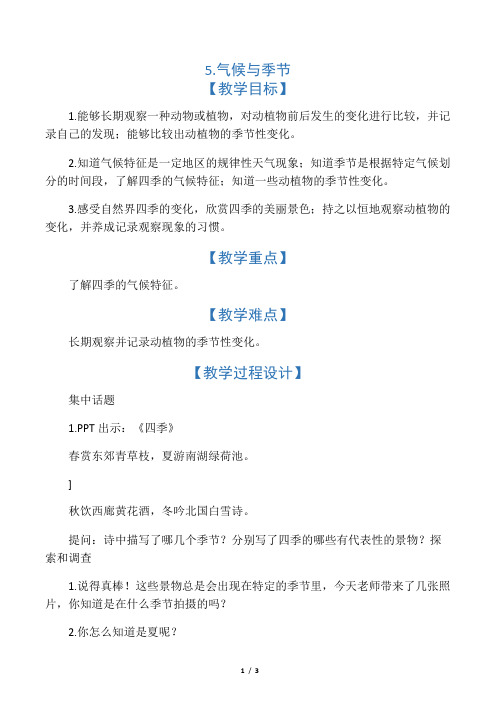 5.气候与季节

【教学目标】

1.能够长期观察一种动物或植物，对动植物前后发生的变化进行比较，并记录自己的发现；能够比较出动植物的季节性变化。

2.知道气候特征是一定地区的规律性天气现象；知道季节是根据特定气候划分的时间段，了解四季的气候特征；知道一些动植物的季节性变化。

3.感受自然界四季的变化，欣赏四季的美丽景色；持之以恒地观察动植物的变化，并养成记录观察现象的习惯。

【教学重点】

了解四季的气候特征。

【教学难点】

长期观察并记录动植物的季节性变化。

【教学过程设计】

集中话题

1.PPT 出示：《四季》

春赏东郊青草枝，夏游南湖绿荷池。

]

秋饮西廊黄花酒，冬吟北国白雪诗。

提问：诗中描写了哪几个季节？分别写了四季的哪些有代表性的景物？探索和调查

1.说得真棒！这些景物总是会出现在特定的季节里，今天老师带来了几张照片，你知道是在什么季节拍摄的吗？

2.你怎么知道是夏呢？

1 / 3